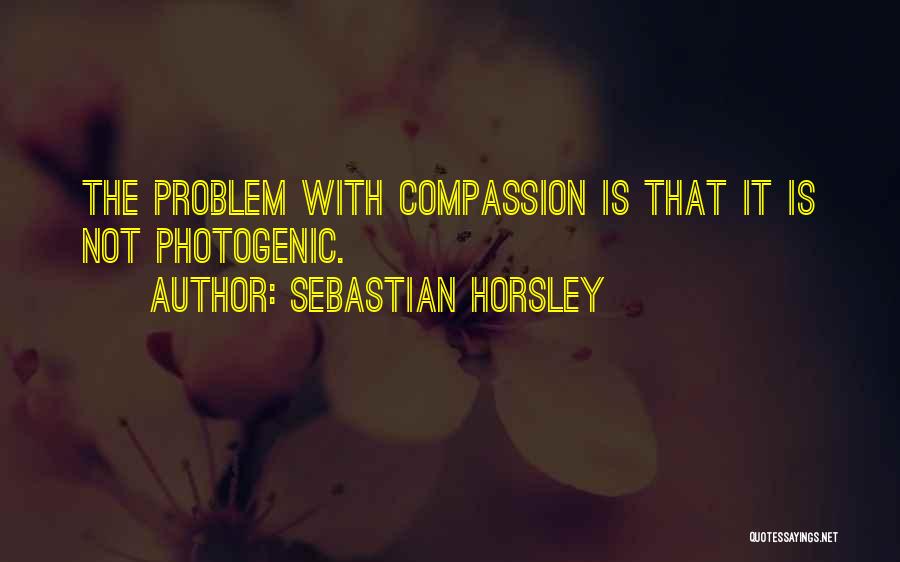 THE PROBLEM WITH COMPASSION IS THAT IT IS NOT PHOTOGENIC.

AUTHOR: SEBASTIAN HORSLEY

QUOTESSAYINGS.NET